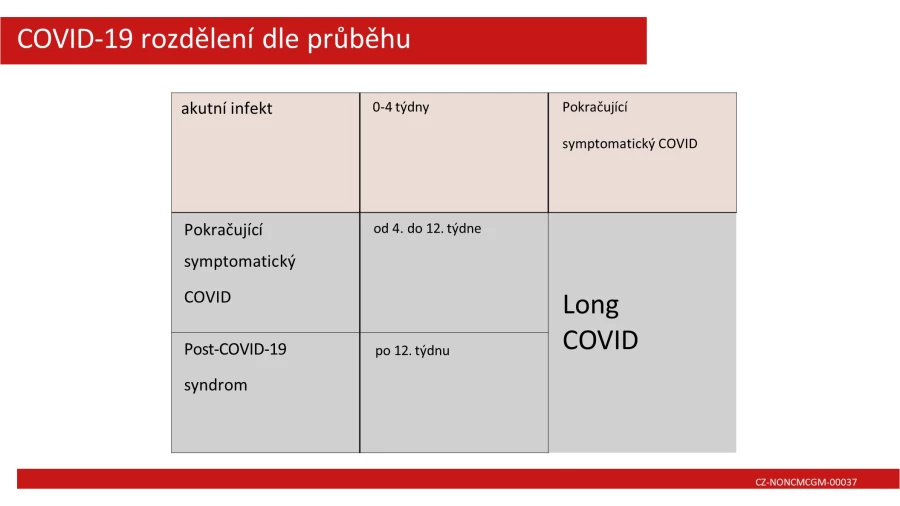 COVID-19 rozdělení dle průběhu

| akutní infekt | 0-4 týdny | Pokračující symptomatický COVID |
|---|---|---|
| Pokračující symptomatický COVID | od 4. do 12. týdne | Long COVID |
| Post-COVID-19 syndrom | po 12. týdnu | |

CZ-NONCMCGM-00037